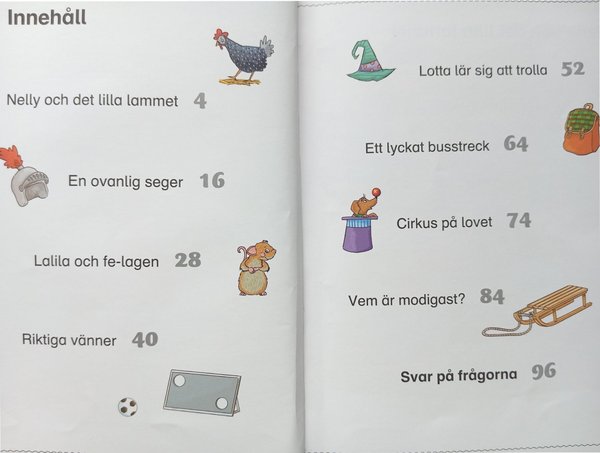 Innehåll

Nelly och det lilla lammet 4

En ovanlig seger 16

Lalila och fe-lagen 28

Riktiga vänner 40

Lotta lär sig att trolla 52

Ett lyckat busstreck 64

Cirkus på lovet 74

Vem är modigast? 84

Svar på frågorna 96